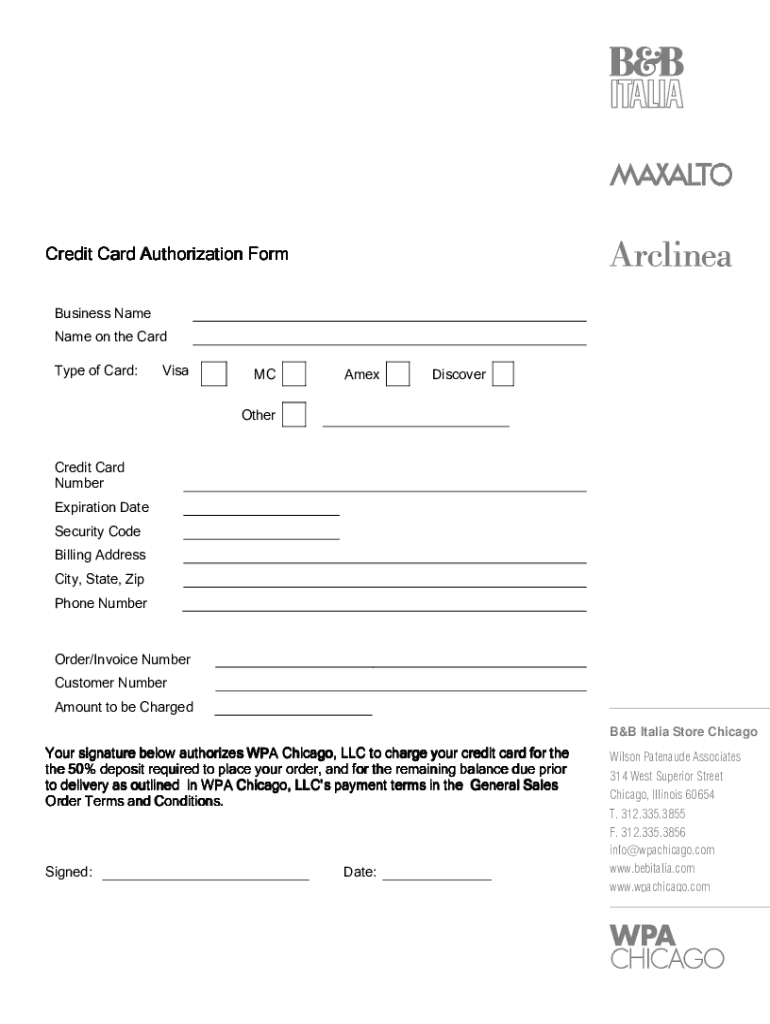 B&B
ITALIA

MAXALTO

Arclinea

Credit Card Authorization Form

Business Name
Name on the Card

Type of Card: Visa MC Amex Discover

Other

Credit Card Number
Expiration Date
Security Code
Billing Address
City, State, Zip
Phone Number

Order/Invoice Number
Customer Number
Amount to be Charged

Your signature below authorizes WPA Chicago, LLC to charge your credit card for the the 50% deposit required to place your order, and for the remaining balance due prior to delivery as outlined in WPA Chicago, LLC's payment terms in the General Sales Order Terms and Conditions.

Signed: Date:

B&B Italia Store Chicago

Wilson Patenaude Associates
314 West Superior Street
Chicago, Illinois 60654
T. 312.335.3855
F. 312.335.3856
info@wpachicago.com
www.bebitalia.com
www.wpachicago.com

WPA
CHICAGO